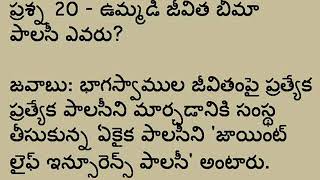 ప్రశ్న 20 - ఉమ్మడి జీవిత బీమా పాలసీ ఎవరు?

జవాబు: భాగస్వాముల జీవితంపై ప్రత్యేక ప్రత్యేక పాలసీని మార్చడానికి సంస్థ తీసుకున్న ఏకైక పాలసీని 'జాయింట్ లైఫ్ ఇన్సూరెన్స్ పాలసీ' అంటారు.